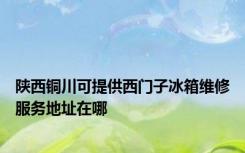 陕西铜川可提供西门子冰箱维修服务地址在哪